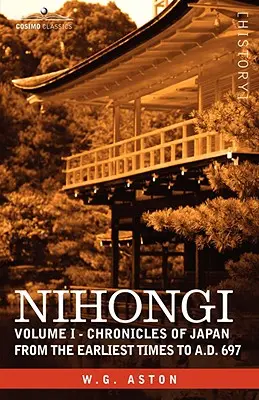 COSIMO CLASSICS

[HISTORY]

NIHONGI

VOLUME I - CHRONICLES OF JAPAN FROM THE EARLIEST TIMES TO A.D. 697

W.G. ASTON